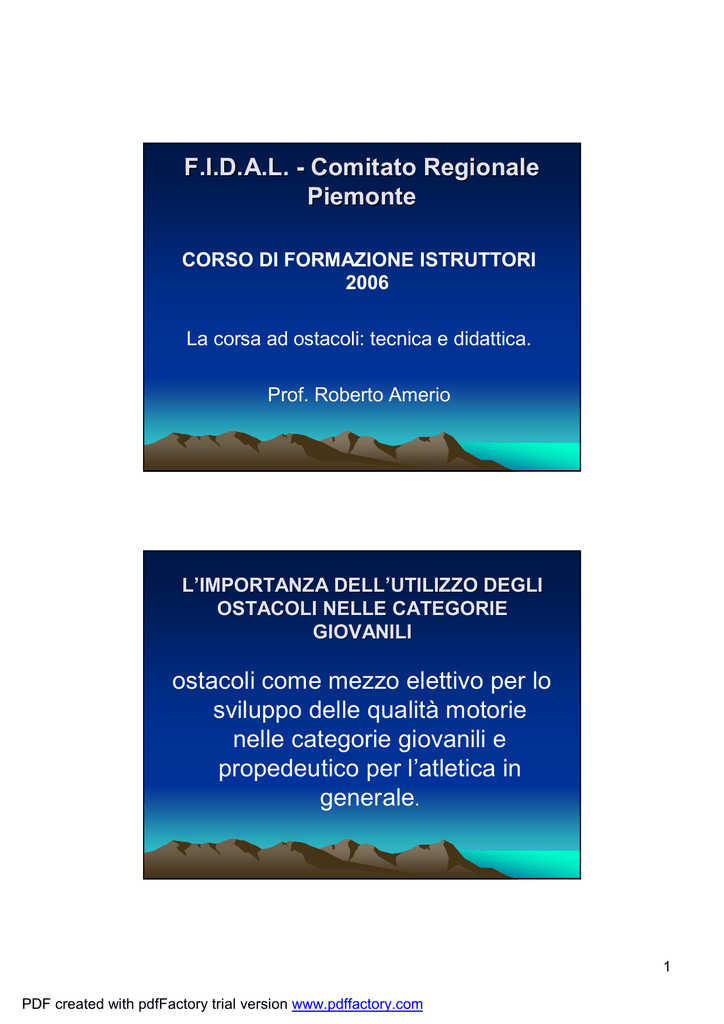 F.I.D.A.L. - Comitato Regionale Piemonte

CORSO DI FORMAZIONE ISTRUTTORI 2006

La corsa ad ostacoli: tecnica e didattica.

Prof. Roberto Amerio

L'IMPORTANZA DELL'UTILIZZO DEGLI OSTACOLI NELLE CATEGORIE GIOVANILI

ostacoli come mezzo elettivo per lo sviluppo delle qualità motorie nelle categorie giovanili e propedeutico per l'atletica in generale.

1

PDF created with pdfFactory trial version www.pdffactory.com